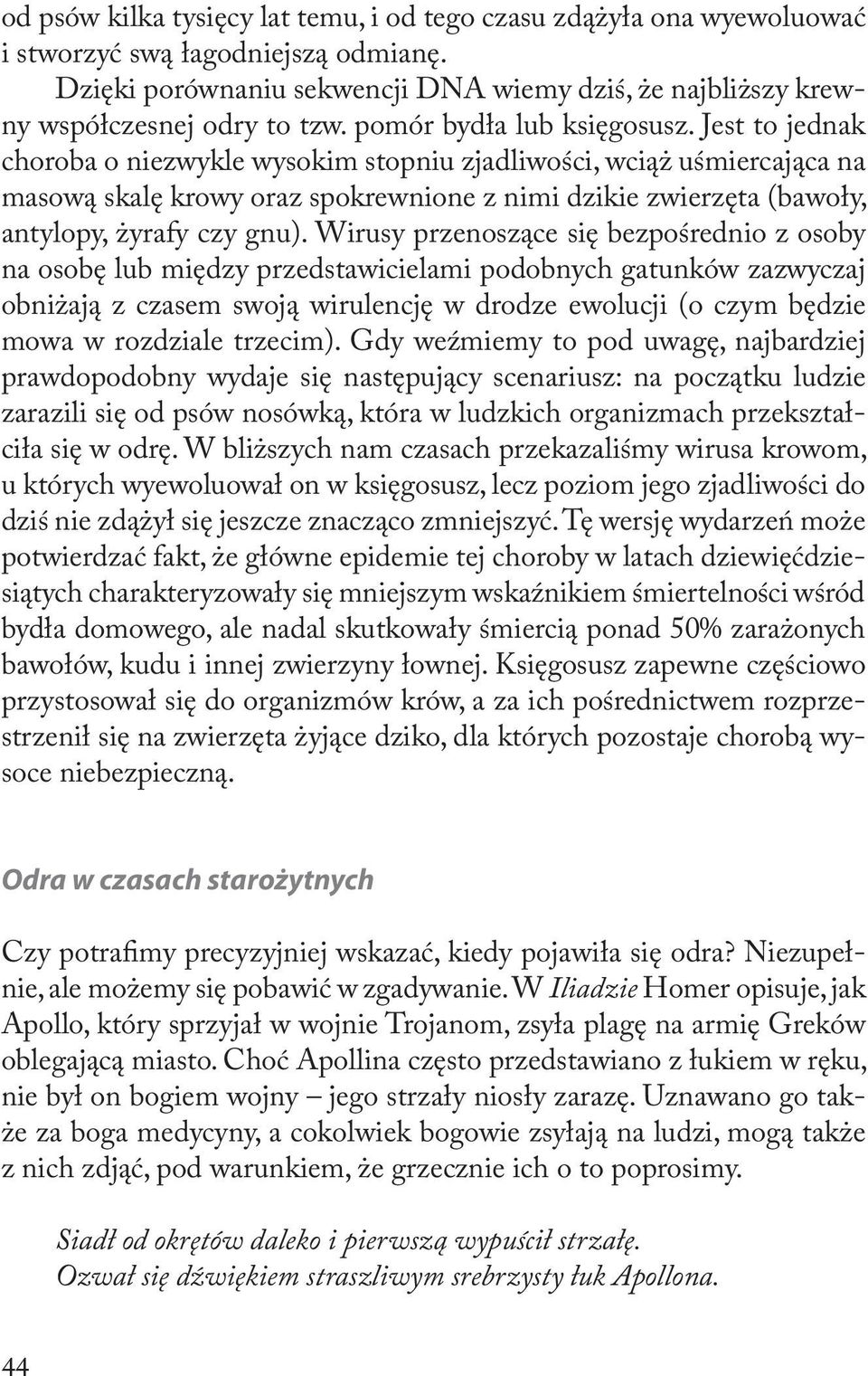 od psów kilka tysięcy lat temu, i od tego czasu zdążyła ona wyewoluować i stworzyć swą łagodniejszą odmianę.

Dzięki porównaniu sekwencji DNA wiemy dziś, że najbliższy krewny współczesnej odry to tzw. pomór bydła lub księgosusz. Jest to jednak choroba o niezwykle wysokim stopniu zjadliwości, wciąż uśmiercająca na masową skalę krowy oraz spokrewnione z nimi dzikie zwierzęta (bawoły, antylopy, żyrafy czy gnu). Wirusy przenoszące się bezpośrednio z osoby na osobę lub między przedstawicielami podobnych gatunków zazwyczaj obniżają z czasem swoją wirulencję w drodze ewolucji (o czym będzie mowa w rozdziale trzecim). Gdy weźmiemy to pod uwagę, najbardziej prawdopodobny wydaje się następujący scenariusz: na początku ludzie zarazili się od psów nosówką, która w ludzkich organizmach przekształciła się w odrę. W bliższych nam czasach przekazaliśmy wirusa krowom, u których wyewoluował on w księgosusz, lecz poziom jego zjadliwości do dziś nie zdążył się jeszcze znacząco zmniejszyć. Tę wersję wydarzeń może potwierdzać fakt, że główne epidemie tej choroby w latach dziewięćdziesiątych charakteryzowały się mniejszym wskaźnikiem śmiertelności wśród bydła domowego, ale nadal skutkowały śmiercią ponad 50% zarażonych bawołów, kudu i innej zwierzyny łownej. Księgosusz zapewne częściowo przystosował się do organizmów krów, a za ich pośrednictwem rozprzestrzenił się na zwierzęta żyjące dziko, dla których pozostaje chorobą wysoce niebezpieczną.

Odra w czasach starożytnych

Czy potrafimy precyzyjniej wskazać, kiedy pojawiła się odra? Niezupełnie, ale możemy się pobawić w zgadywanie. W Iliadzie Homer opisuje, jak Apollo, który sprzyjał w wojnie Trojanom, zsyła plagę na armię Greków oblegającą miasto. Choć Apollina często przedstawiano z łukiem w ręku, nie był on bogiem wojny – jego strzały niosły zarazę. Uznawano go także za boga medycyny, a cokolwiek bogowie zsyłają na ludzi, mogą także z nich zdjąć, pod warunkiem, że grzecznie ich o to poprosimy.

Siadł od okrętów daleko i pierwszą wypuścił strzałę.
Ozwał się dźwiękiem straszliwym srebrzysty łuk Apollona.

44